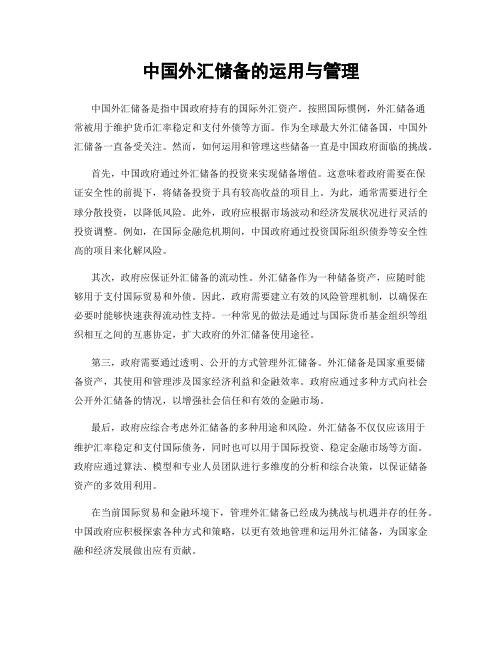 中国外汇储备的运用与管理

中国外汇储备是指中国政府持有的国际外汇资产。按照国际惯例，外汇储备通常被用于维护货币汇率稳定和支付外债等方面。作为全球最大外汇储备国，中国外汇储备一直备受关注。然而，如何运用和管理这些储备一直是中国政府面临的挑战。

首先，中国政府通过外汇储备的投资来实现储备增值。这意味着政府需要在保证安全性的前提下，将储备投资于具有较高收益的项目上。为此，通常需要进行全球分散投资，以降低风险。此外，政府应根据市场波动和经济发展状况进行灵活的投资调整。例如，在国际金融危机期间，中国政府通过投资国际组织债券等安全性高的项目来化解风险。

其次，政府应保证外汇储备的流动性。外汇储备作为一种储备资产，应随时能够用于支付国际贸易和外债。因此，政府需要建立有效的风险管理机制，以确保在必要时能够快速获得流动性支持。一种常见的做法是通过与国际货币基金组织等组织相互之间的互惠协定，扩大政府的外汇储备使用途径。

第三，政府需要通过透明、公开的方式管理外汇储备。外汇储备是国家重要储备资产，其使用和管理涉及国家经济利益和金融效率。政府应通过多种方式向社会公开外汇储备的情况，以增强社会信任和有效的金融市场。

最后，政府应综合考虑外汇储备的多种用途和风险。外汇储备不仅仅应该用于维护汇率稳定和支付国际债务，同时也可以用于国际投资、稳定金融市场等方面。政府应通过算法、模型和专业人员团队进行多维度的分析和综合决策，以保证储备资产的多效用利用。

在当前国际贸易和金融环境下，管理外汇储备已经成为挑战与机遇并存的任务。中国政府应积极探索各种方式和策略，以更有效地管理和运用外汇储备，为国家金融和经济发展做出应有贡献。